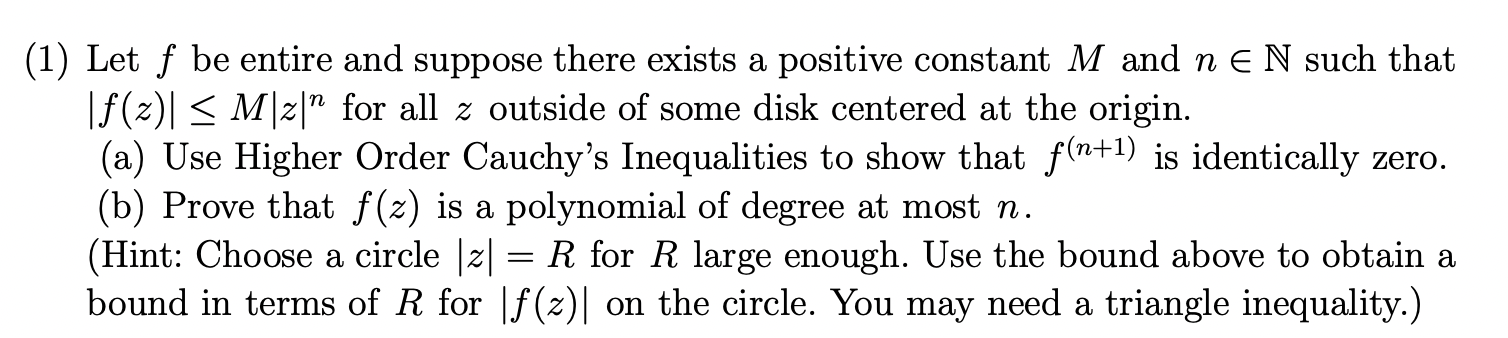 (1) Let $f$ be entire and suppose there exists a positive constant $M$ and $n \in \mathbb{N}$ such that $|f(z)| \leq M|z|^n$ for all $z$ outside of some disk centered at the origin.
(a) Use Higher Order Cauchy's Inequalities to show that $f^{(n+1)}$ is identically zero.
(b) Prove that $f(z)$ is a polynomial of degree at most $n$.
(Hint: Choose a circle $|z| = R$ for $R$ large enough. Use the bound above to obtain a bound in terms of $R$ for $|f(z)|$ on the circle. You may need a triangle inequality.)